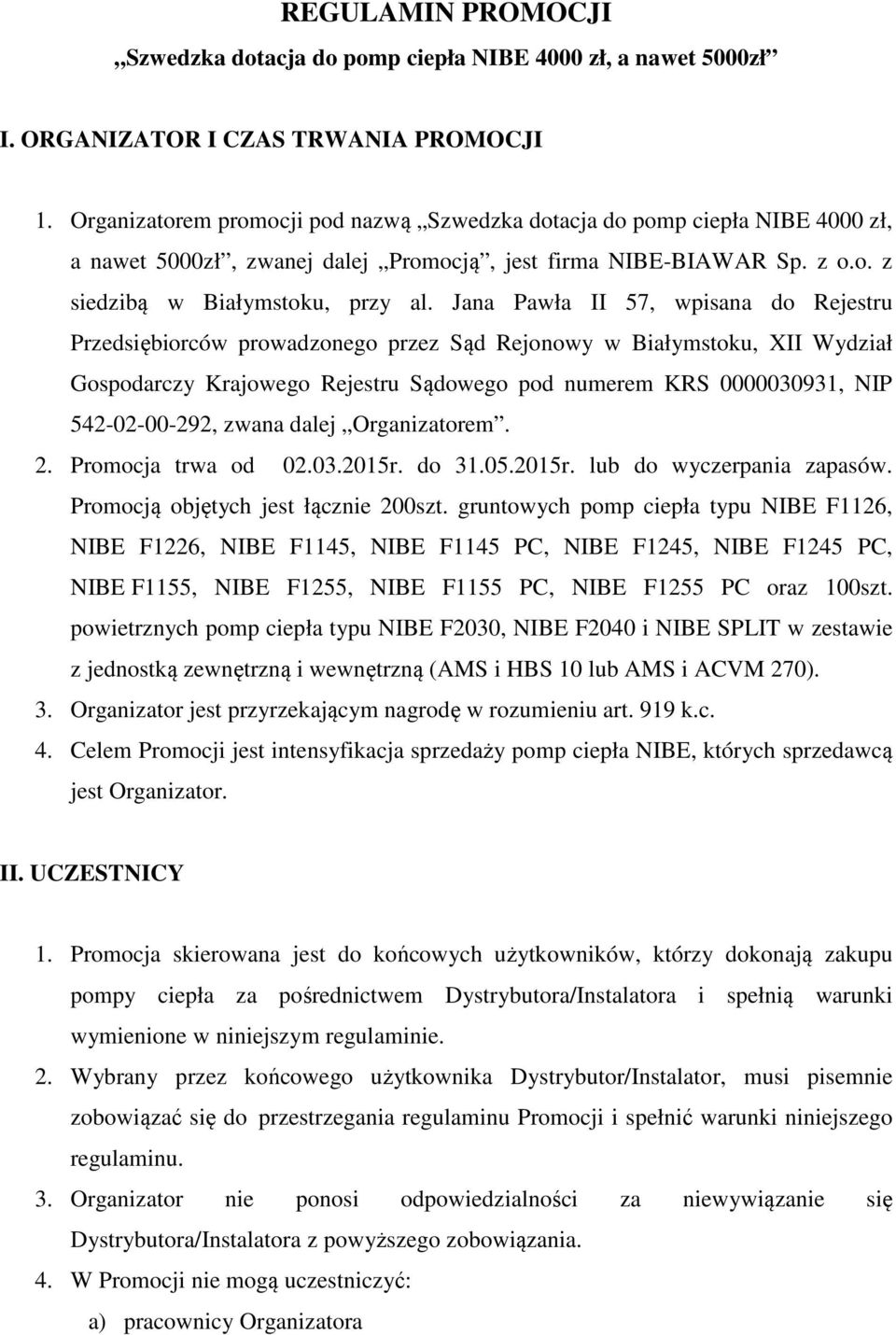 REGULAMIN PROMOCJI
„Szwedzka dotacja do pomp ciepła NIBE 4000 zł, a nawet 5000zł”

I. ORGANIZATOR I CZAS TRWANIA PROMOCJI

1. Organizatorem promocji pod nazwą „Szwedzka dotacja do pomp ciepła NIBE 4000 zł, a nawet 5000zł”, zwanej dalej „Promocją”, jest firma NIBE-BIAWAR Sp. z o.o. z siedzibą w Białymstoku, przy al. Jana Pawła II 57, wpisana do Rejestru Przedsiębiorców prowadzonego przez Sąd Rejonowy w Białymstoku, XII Wydział Gospodarczy Krajowego Rejestru Sądowego pod numerem KRS 0000030931, NIP 542-02-00-292, zwana dalej „Organizatorem”.
2. Promocja trwa od 02.03.2015r. do 31.05.2015r. lub do wyczerpania zapasów. Promocją objętych jest łącznie 200szt. gruntowych pomp ciepła typu NIBE F1126, NIBE F1226, NIBE F1145, NIBE F1145 PC, NIBE F1245, NIBE F1245 PC, NIBE F1155, NIBE F1255, NIBE F1155 PC, NIBE F1255 PC oraz 100szt. powietrznych pomp ciepła typu NIBE F2030, NIBE F2040 i NIBE SPLIT w zestawie z jednostką zewnętrzną i wewnętrzną (AMS i HBS 10 lub AMS i ACVM 270).
3. Organizator jest przyrzekającym nagrodę w rozumieniu art. 919 k.c.
4. Celem Promocji jest intensyfikacja sprzedaży pomp ciepła NIBE, których sprzedawcą jest Organizator.

II. UCZESTNICY

1. Promocja skierowana jest do końcowych użytkowników, którzy dokonają zakupu pompy ciepła za pośrednictwem Dystrybutora/Instalatora i spełnią warunki wymienione w niniejszym regulaminie.
2. Wybrany przez końcowego użytkownika Dystrybutor/Instalator, musi pisemnie zobowiązać się do przestrzegania regulaminu Promocji i spełnić warunki niniejszego regulaminu.
3. Organizator nie ponosi odpowiedzialności za niewywiązanie się Dystrybutora/Instalatora z powyższego zobowiązania.
4. W Promocji nie mogą uczestniczyć:
a) pracownicy Organizatora